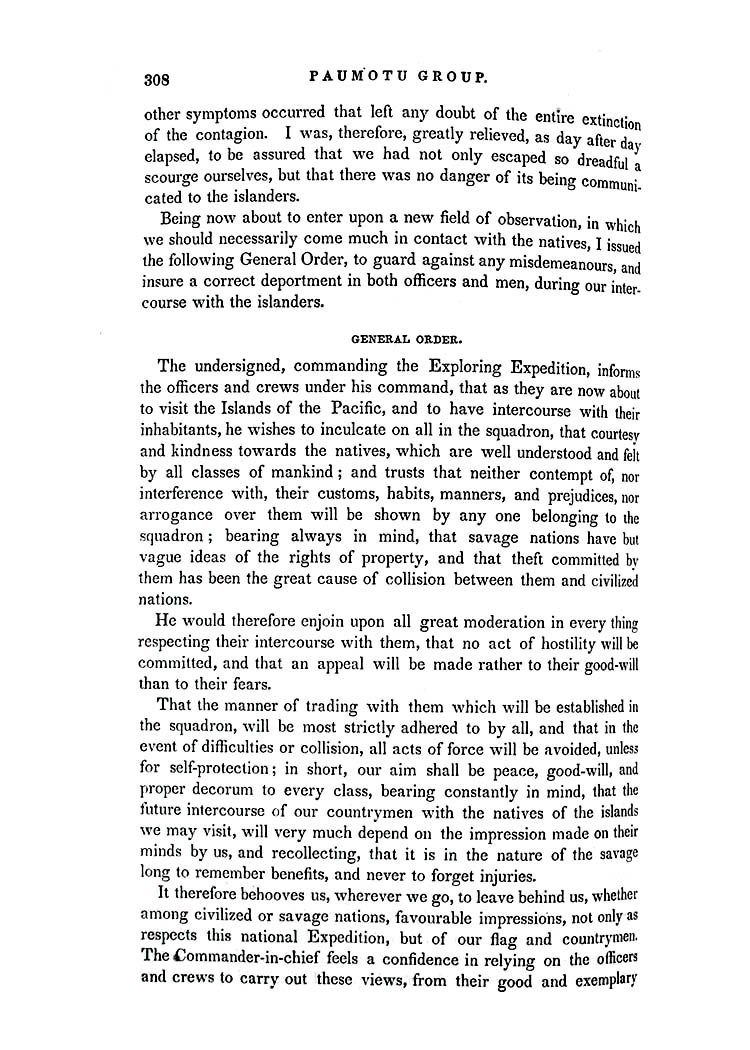 308 PAUMOTU GROUP.

other symptoms occurred that left any doubt of the entire extinction of the contagion. I was, therefore, greatly relieved, as day after day elapsed, to be assured that we had not only escaped so dreadful a scourge ourselves, but that there was no danger of its being communicated to the islanders.

Being now about to enter upon a new field of observation, in which we should necessarily come much in contact with the natives, I issued the following General Order, to guard against any misdemeanours, and insure a correct deportment in both officers and men, during our intercourse with the islanders.

GENERAL ORDER.

The undersigned, commanding the Exploring Expedition, informs the officers and crews under his command, that as they are now about to visit the Islands of the Pacific, and to have intercourse with their inhabitants, he wishes to inculcate on all in the squadron, that courtesy and kindness towards the natives, which are well understood and felt by all classes of mankind; and trusts that neither contempt of, nor interference with, their customs, habits, manners, and prejudices, nor arrogance over them will be shown by any one belonging to the squadron; bearing always in mind, that savage nations have but vague ideas of the rights of property, and that theft committed by them has been the great cause of collision between them and civilized nations.

He would therefore enjoin upon all great moderation in every thing respecting their intercourse with them, that no act of hostility will be committed, and that an appeal will be made rather to their good-will than to their fears.

That the manner of trading with them which will be established in the squadron, will be most strictly adhered to by all, and that in the event of difficulties or collision, all acts of force will be avoided, unless for self-protection; in short, our aim shall be peace, good-will, and proper decorum to every class, bearing constantly in mind, that the future intercourse of our countrymen with the natives of the islands we may visit, will very much depend on the impression made on their minds by us, and recollecting, that it is in the nature of the savage long to remember benefits, and never to forget injuries.

It therefore behooves us, wherever we go, to leave behind us, whether among civilized or savage nations, favourable impressions, not only as respects this national Expedition, but of our flag and countrymen. The Commander-in-chief feels a confidence in relying on the officers and crews to carry out these views, from their good and exemplary